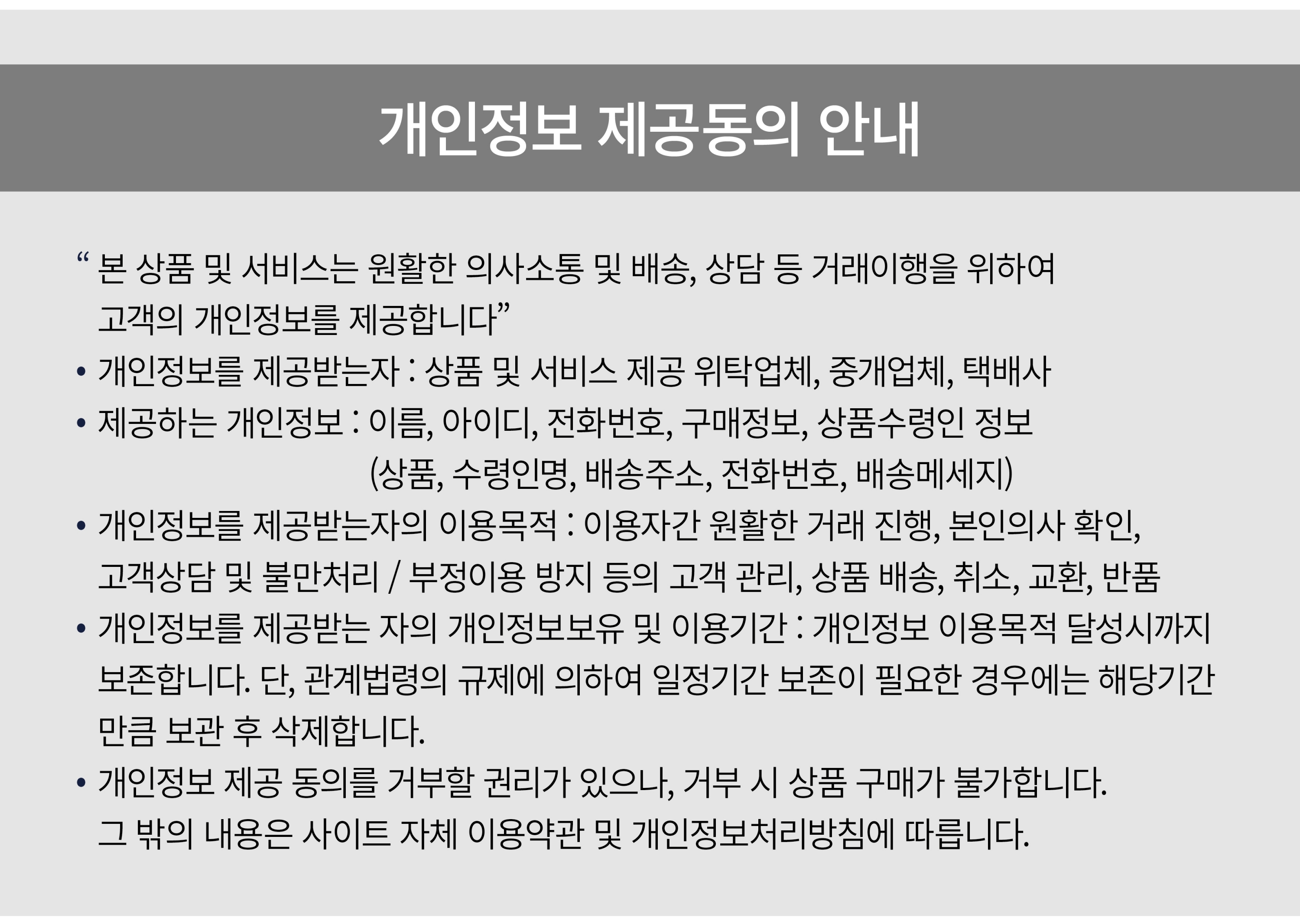 개인정보 제공동의 안내

“ 본 상품 및 서비스는 원활한 의사소통 및 배송, 상담 등 거래이행을 위하여 고객의 개인정보를 제공합니다”

• 개인정보를 제공받는자 : 상품 및 서비스 제공 위탁업체, 중개업체, 택배사

• 제공하는 개인정보 : 이름, 아이디, 전화번호, 구매정보, 상품수령인 정보 (상품, 수령인명, 배송주소, 전화번호, 배송메세지)

• 개인정보를 제공받는자의 이용목적 : 이용자간 원활한 거래 진행, 본인의사 확인, 고객상담 및 불만처리 / 부정이용 방지 등의 고객 관리, 상품 배송, 취소, 교환, 반품

• 개인정보를 제공받는 자의 개인정보보유 및 이용기간 : 개인정보 이용목적 달성시까지 보존합니다. 단, 관계법령의 규제에 의하여 일정기간 보존이 필요한 경우에는 해당기간 만큼 보관 후 삭제합니다.

• 개인정보 제공 동의를 거부할 권리가 있으나, 거부 시 상품 구매가 불가합니다. 그 밖의 내용은 사이트 자체 이용약관 및 개인정보처리방침에 따릅니다.